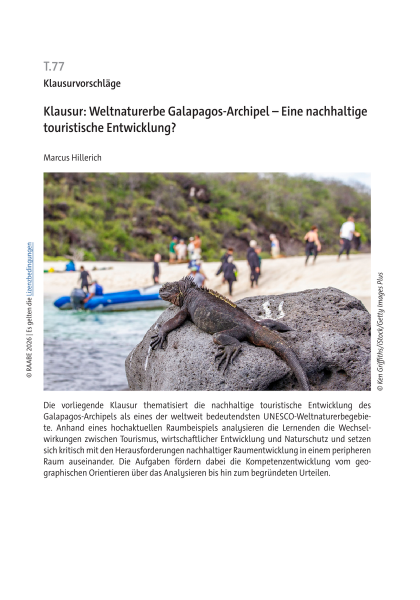 T.77

Klausurvorschläge

Klausur: Weltnaturerbe Galapagos-Archipel – Eine nachhaltige touristische Entwicklung?

Marcus Hillerich

© RAABE 2026 | Es gelten die Lizenzbedingungen

© Ken Griffiths/iStock/Getty Images Plus

Die vorliegende Klausur thematisiert die nachhaltige touristische Entwicklung des Galapagos-Archipels als eines der weltweit bedeutendsten UNESCO-Weltnaturerbegebiete. Anhand eines hochaktuellen Raumbeispiels analysieren die Lernenden die Wechselwirkungen zwischen Tourismus, wirtschaftlicher Entwicklung und Naturschutz und setzen sich kritisch mit den Herausforderungen nachhaltiger Raumentwicklung in einem peripheren Raum auseinander. Die Aufgaben fördern dabei die Kompetenzentwicklung vom geographischen Orientieren über das Analysieren bis hin zum begründeten Urteilen.